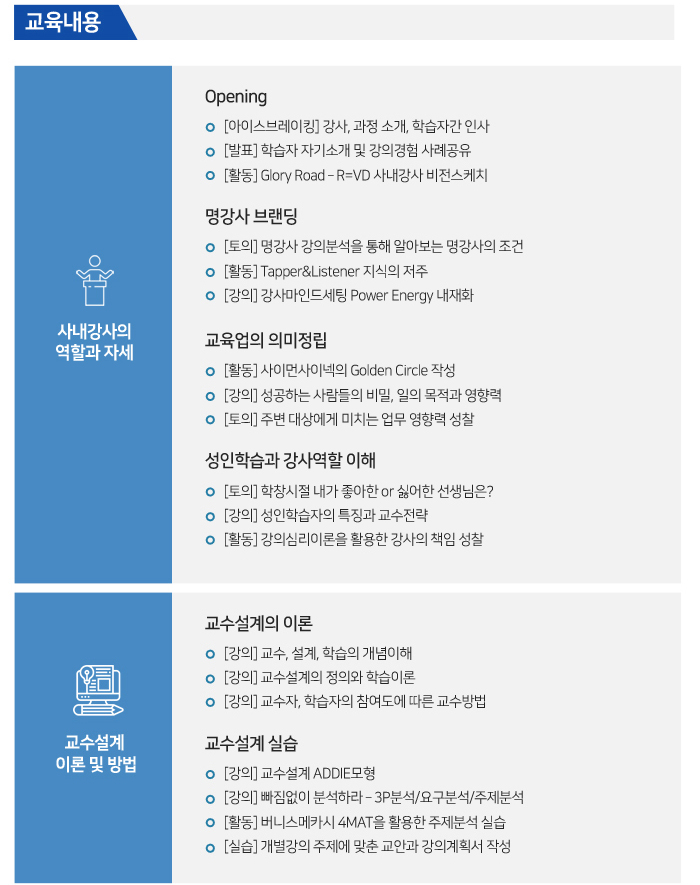 교육내용

사내강사의 역할과 자세

Opening
[아이스브레이킹] 강사, 과정 소개, 학습자간 인사
[발표] 학습자 자기소개 및 강의경험 사례공유
[활동] Glory Road – R=VD 사내강사 비전스케치

명강사 브랜딩
[토의] 명강사 강의분석을 통해 알아보는 명강사의 조건
[활동] Tapper&Listener 지식의 저주
[강의] 강사마인드세팅 Power Energy 내재화

교육업의 의미정립
[활동] 사이먼사이넥의 Golden Circle 작성
[강의] 성공하는 사람들의 비밀, 일의 목적과 영향력
[토의] 주변 대상에게 미치는 업무 영향력 성찰

성인학습과 강사역할 이해
[토의] 학창시절 내가 좋아한 or 싫어한 선생님은?
[강의] 성인학습자의 특징과 교수전략
[활동] 강의심리이론을 활용한 강사의 책임 성찰

교수설계 이론 및 방법

교수설계의 이론
[강의] 교수, 설계, 학습의 개념이해
[강의] 교수설계의 정의와 학습이론
[강의] 교수자, 학습자의 참여도에 따른 교수방법

교수설계 실습
[강의] 교수설계 ADDIE모형
[강의] 빠짐없이 분석하라 – 3P분석/요구분석/주제분석
[활동] 버니스메카시 4MAT을 활용한 주제분석 실습
[실습] 개별강의 주제에 맞춘 교안과 강의계획서 작성